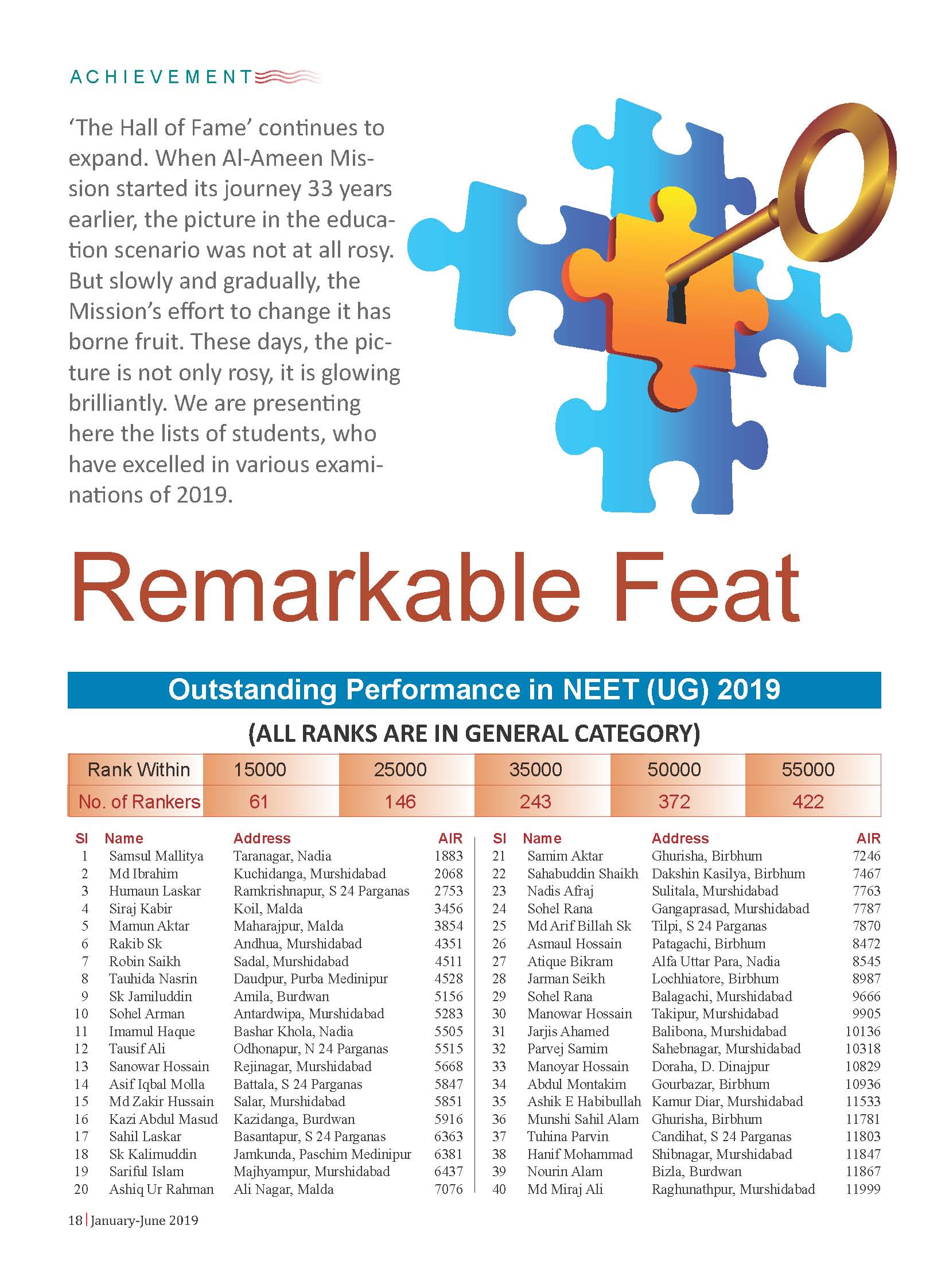 ACHIEVEMENT

'The Hall of Fame' continues to expand. When Al-Ameen Mission started its journey 33 years earlier, the picture in the education scenario was not at all rosy. But slowly and gradually, the Mission's effort to change it has borne fruit. These days, the picture is not only rosy, it is glowing brilliantly. We are presenting here the lists of students, who have excelled in various examinations of 2019.

Remarkable Feat

Outstanding Performance in NEET (UG) 2019

(ALL RANKS ARE IN GENERAL CATEGORY)

| Rank Within | 15000 | 25000 | 35000 | 50000 | 55000 |
|---|---|---|---|---|---|
| No. of Rankers | 61 | 146 | 243 | 372 | 422 |

| Sl | Name | Address | AIR |
|---|---|---|---|
| 1 | Samsul Mallitya | Taranagar, Nadia | 1883 |
| 2 | Md Ibrahim | Kuchidanga, Murshidabad | 2068 |
| 3 | Humaun Laskar | Ramkrishnapur, S 24 Parganas | 2753 |
| 4 | Siraj Kabir | Koil, Malda | 3456 |
| 5 | Mamun Aktar | Maharajpur, Malda | 3854 |
| 6 | Rakib Sk | Andhua, Murshidabad | 4351 |
| 7 | Robin Saikh | Sadal, Murshidabad | 4511 |
| 8 | Tauhida Nasrin | Daudpur, Purba Medinipur | 4528 |
| 9 | Sk Jamiluddin | Amila, Burdwan | 5156 |
| 10 | Sohel Arman | Antardwipa, Murshidabad | 5283 |
| 11 | Imamul Haque | Bashar Khola, Nadia | 5505 |
| 12 | Tausif Ali | Odhonapur, N 24 Parganas | 5515 |
| 13 | Sanowar Hossain | Rejinagar, Murshidabad | 5668 |
| 14 | Asif Iqbal Molla | Battala, S 24 Parganas | 5847 |
| 15 | Md Zakir Hussain | Salar, Murshidabad | 5851 |
| 16 | Kazi Abdul Masud | Kazidanga, Burdwan | 5916 |
| 17 | Sahil Laskar | Basantapur, S 24 Parganas | 6363 |
| 18 | Sk Kalimuddin | Jamkunda, Paschim Medinipur | 6381 |
| 19 | Sariful Islam | Majhyampur, Murshidabad | 6437 |
| 20 | Ashiq Ur Rahman | Ali Nagar, Malda | 7076 |

| Sl | Name | Address | AIR |
|---|---|---|---|
| 21 | Samim Aktar | Ghurisha, Birbhum | 7246 |
| 22 | Sahabuddin Shaikh | Dakshin Kasilya, Birbhum | 7467 |
| 23 | Nadis Afraj | Sulitala, Murshidabad | 7763 |
| 24 | Sohel Rana | Gangaprasad, Murshidabad | 7787 |
| 25 | Md Arif Billah Sk | Tilpi, S 24 Parganas | 7870 |
| 26 | Asmaul Hossain | Patagachi, Birbhum | 8472 |
| 27 | Atique Bikram | Alfa Uttar Para, Nadia | 8545 |
| 28 | Jarman Seikh | Lochhiatore, Birbhum | 8987 |
| 29 | Sohel Rana | Balagachi, Murshidabad | 9666 |
| 30 | Manowar Hossain | Takipur, Murshidabad | 9905 |
| 31 | Jarjis Ahamed | Balibona, Murshidabad | 10136 |
| 32 | Parvej Samim | Sahebnagar, Murshidabad | 10318 |
| 33 | Manoyar Hossain | Doraha, D. Dinajpur | 10829 |
| 34 | Abdul Montakim | Gourbazar, Birbhum | 10936 |
| 35 | Ashik E Habibullah | Kamur Diar, Murshidabad | 11533 |
| 36 | Munshi Sahil Alam | Ghurisha, Birbhum | 11781 |
| 37 | Tuhina Parvin | Candihat, S 24 Parganas | 11803 |
| 38 | Hanif Mohammad | Shibnagar, Murshidabad | 11847 |
| 39 | Nourin Alam | Bizla, Burdwan | 11867 |
| 40 | Md Miraj Ali | Raghunathpur, Murshidabad | 11999 |

18 | January-June 2019